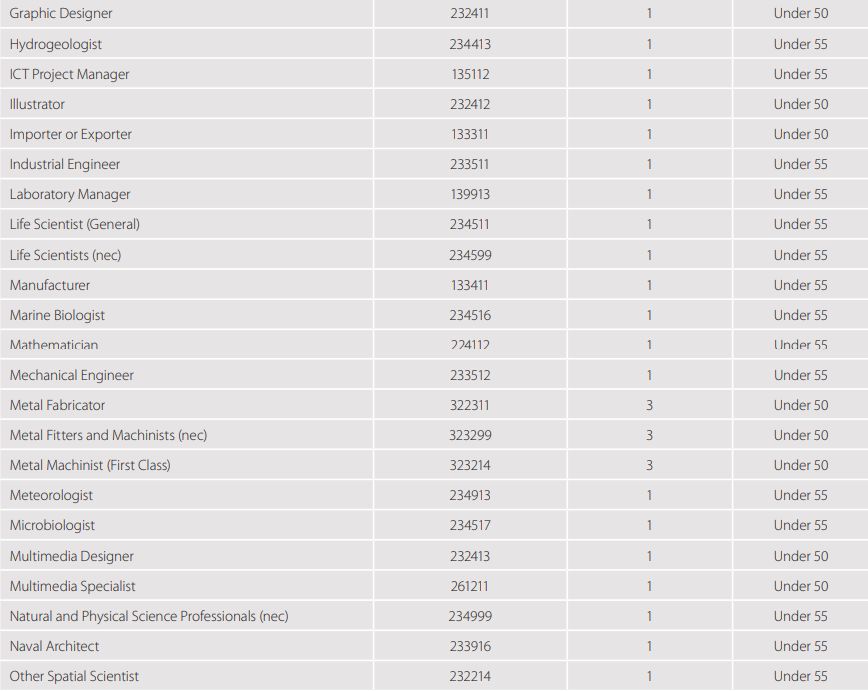 | Graphic Designer | 232411 | 1 | Under 50 |
|---|---|---|---|
| Hydrogeologist | 234413 | 1 | Under 55 |
| ICT Project Manager | 135112 | 1 | Under 55 |
| Illustrator | 232412 | 1 | Under 50 |
| Importer or Exporter | 133311 | 1 | Under 50 |
| Industrial Engineer | 233511 | 1 | Under 55 |
| Laboratory Manager | 139913 | 1 | Under 55 |
| Life Scientist (General) | 234511 | 1 | Under 55 |
| Life Scientists (nec) | 234599 | 1 | Under 55 |
| Manufacturer | 133411 | 1 | Under 55 |
| Marine Biologist | 234516 | 1 | Under 55 |
| Mathematician | 224112 | 1 | Under 55 |
| Mechanical Engineer | 233512 | 1 | Under 55 |
| Metal Fabricator | 322311 | 3 | Under 50 |
| Metal Fitters and Machinists (nec) | 323299 | 3 | Under 50 |
| Metal Machinist (First Class) | 323214 | 3 | Under 50 |
| Meteorologist | 234913 | 1 | Under 55 |
| Microbiologist | 234517 | 1 | Under 55 |
| Multimedia Designer | 232413 | 1 | Under 50 |
| Multimedia Specialist | 261211 | 1 | Under 50 |
| Natural and Physical Science Professionals (nec) | 234999 | 1 | Under 55 |
| Naval Architect | 233916 | 1 | Under 55 |
| Other Spatial Scientist | 232214 | 1 | Under 55 |